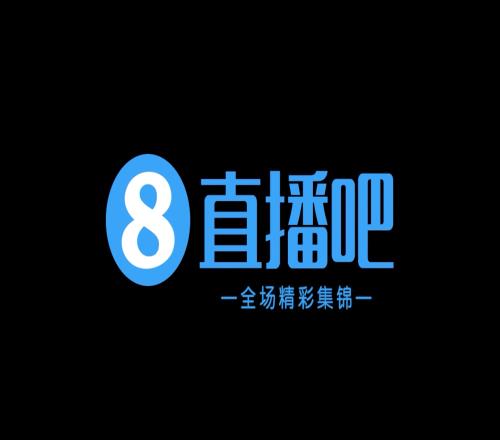 8 直播吧

—全场精彩集锦—